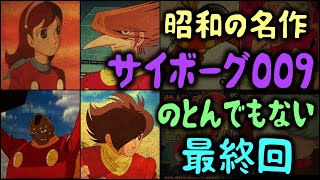 昭和の名作
サイボーグ009
のとんでもない
最終回